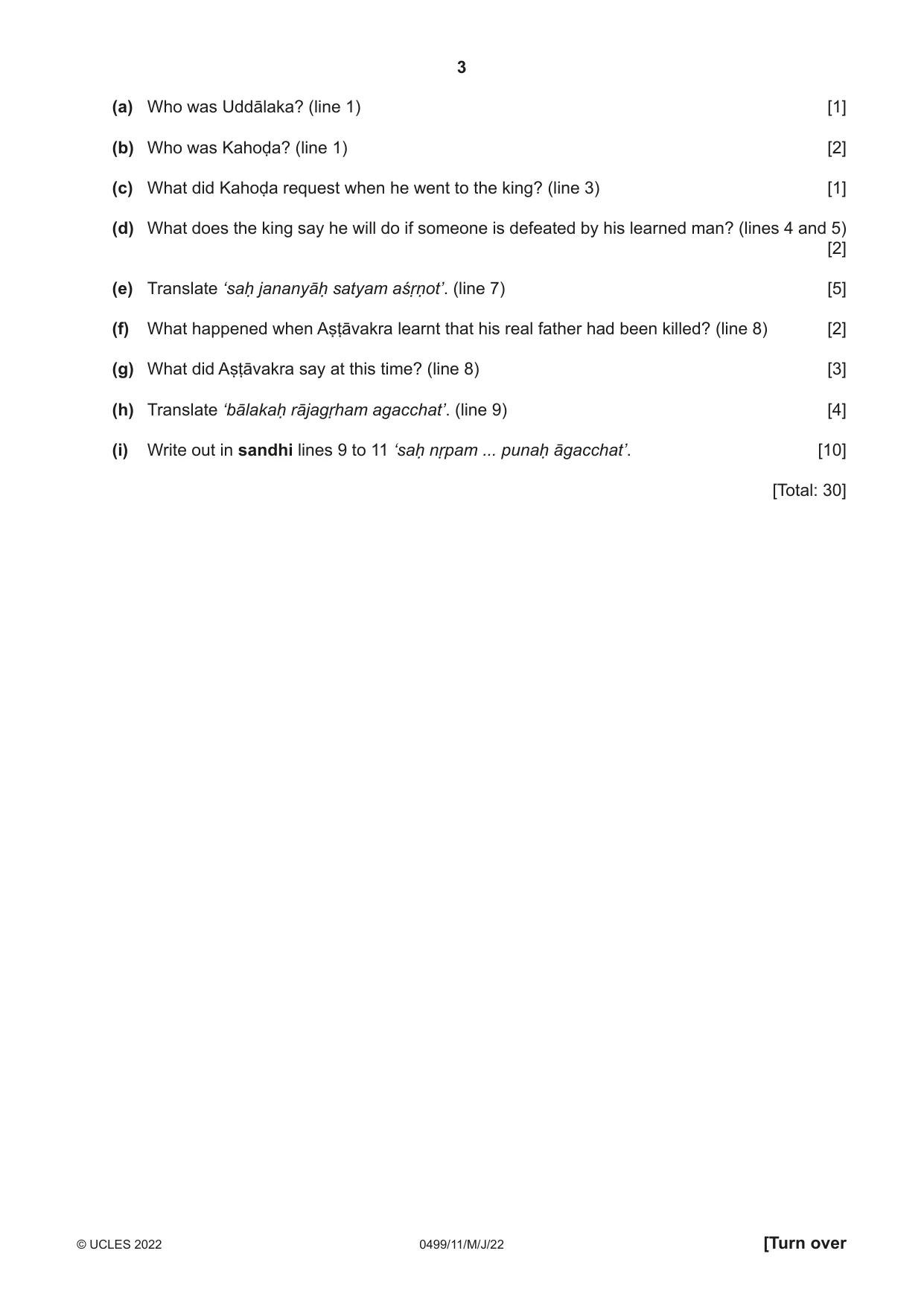 3

(a) Who was Uddālaka? (line 1) [1]

(b) Who was Kahoḍa? (line 1) [2]

(c) What did Kahoḍa request when he went to the king? (line 3) [1]

(d) What does the king say he will do if someone is defeated by his learned man? (lines 4 and 5) [2]

(e) Translate 'saḥ jananyāḥ satyam aśṛṇot'. (line 7) [5]

(f) What happened when Aṣṭāvakra learnt that his real father had been killed? (line 8) [2]

(g) What did Aṣṭāvakra say at this time? (line 8) [3]

(h) Translate 'bālakaḥ rājagṛham agacchat'. (line 9) [4]

(i) Write out in sandhi lines 9 to 11 'saḥ nṛpam ... punaḥ āgacchat'. [10]

[Total: 30]

© UCLES 2022 0499/11/M/J/22 [Turn over